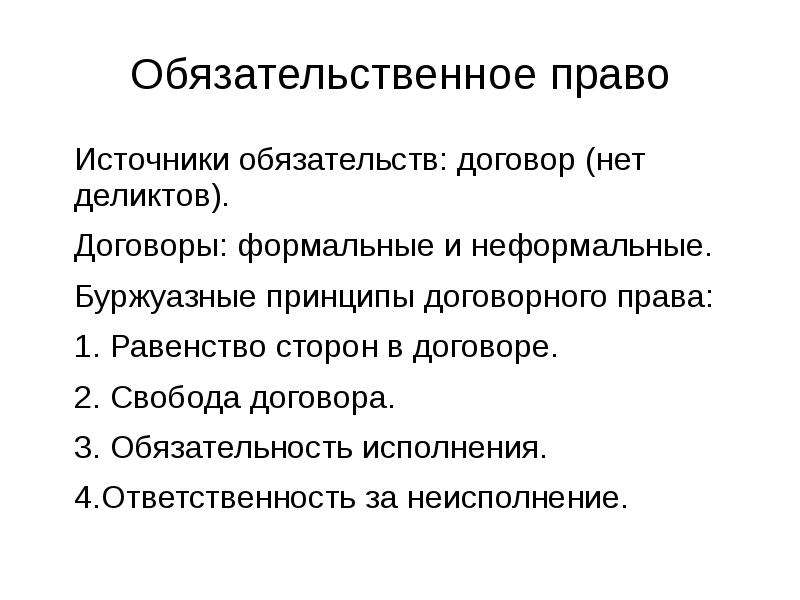 Обязательственное право

Источники обязательств: договор (нет деликтов).

Договоры: формальные и неформальные.

Буржуазные принципы договорного права:

1. Равенство сторон в договоре.

2. Свобода договора.

3. Обязательность исполнения.

4.Ответственность за неисполнение.